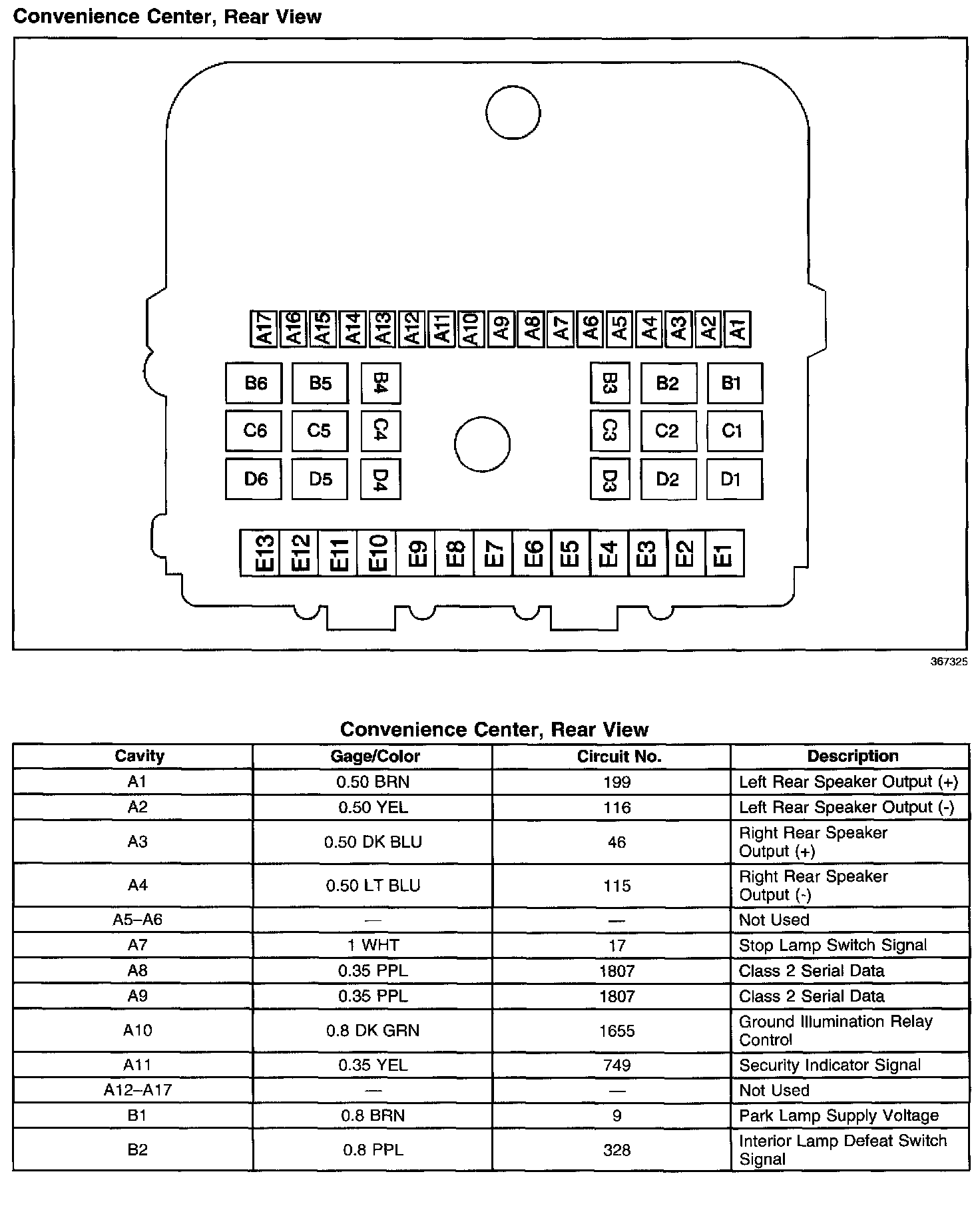 Convenience Center, Rear View

A17 A16 A15 A14 A13 A12 A11 A10 A9 A8 A7 A6 A5 A4 A3 A2 A1

B6 B5 B4 B3 B2 B1

C6 C5 C4 C3 C2 C1

D6 D5 D4 D3 D2 D1

E13 E12 E11 E10 E9 E8 E7 E6 E5 E4 E3 E2 E1

367325

Convenience Center, Rear View

| Cavity | Gage/Color | Circuit No. | Description |
|---|---|---|---|
| A1 | 0.50 BRN | 199 | Left Rear Speaker Output (+) |
| A2 | 0.50 YEL | 116 | Left Rear Speaker Output (-) |
| A3 | 0.50 DK BLU | 46 | Right Rear Speaker Output (+) |
| A4 | 0.50 LT BLU | 115 | Right Rear Speaker Output (-) |
| A5–A6 | — | — | Not Used |
| A7 | 1 WHT | 17 | Stop Lamp Switch Signal |
| A8 | 0.35 PPL | 1807 | Class 2 Serial Data |
| A9 | 0.35 PPL | 1807 | Class 2 Serial Data |
| A10 | 0.8 DK GRN | 1655 | Ground Illumination Relay Control |
| A11 | 0.35 YEL | 749 | Security Indicator Signal |
| A12–A17 | — | — | Not Used |
| B1 | 0.8 BRN | 9 | Park Lamp Supply Voltage |
| B2 | 0.8 PPL | 328 | Interior Lamp Defeat Switch Signal |